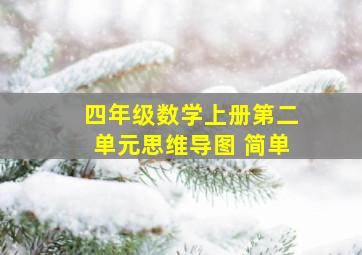 四年级数学上册第二单元思维导图 简单